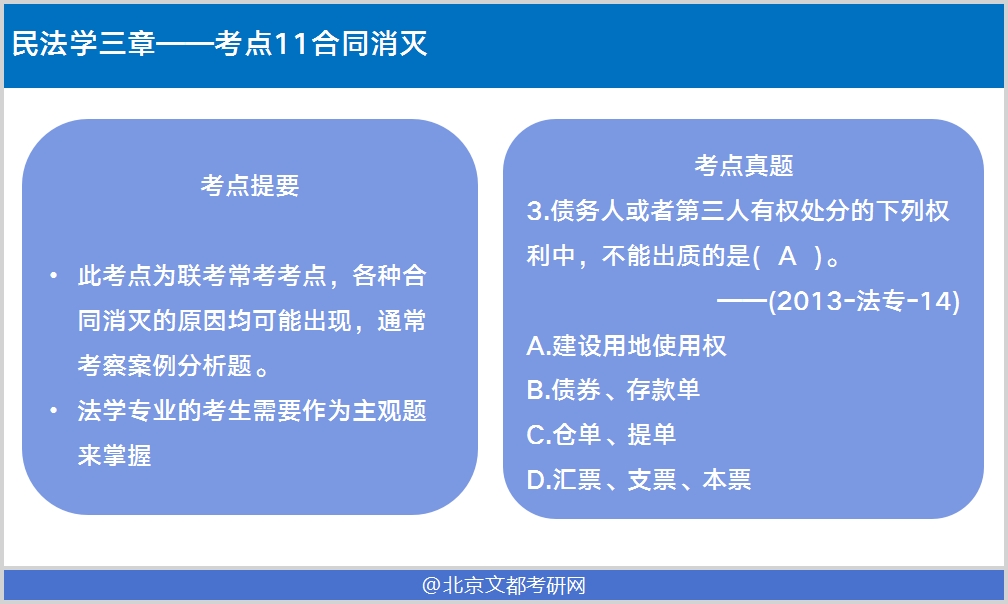 民法学三章——考点11合同消灭

考点提要

• 此考点为联考常考考点，各种合同消灭的原因均可能出现，通常考察案例分析题。
• 法学专业的考生需要作为主观题来掌握

考点真题

3.债务人或者第三人有权处分的下列权利中，不能出质的是( A )。

——(2013-法专-14)

A.建设用地使用权
B.债券、存款单
C.仓单、提单
D.汇票、支票、本票

@北京文都考研网